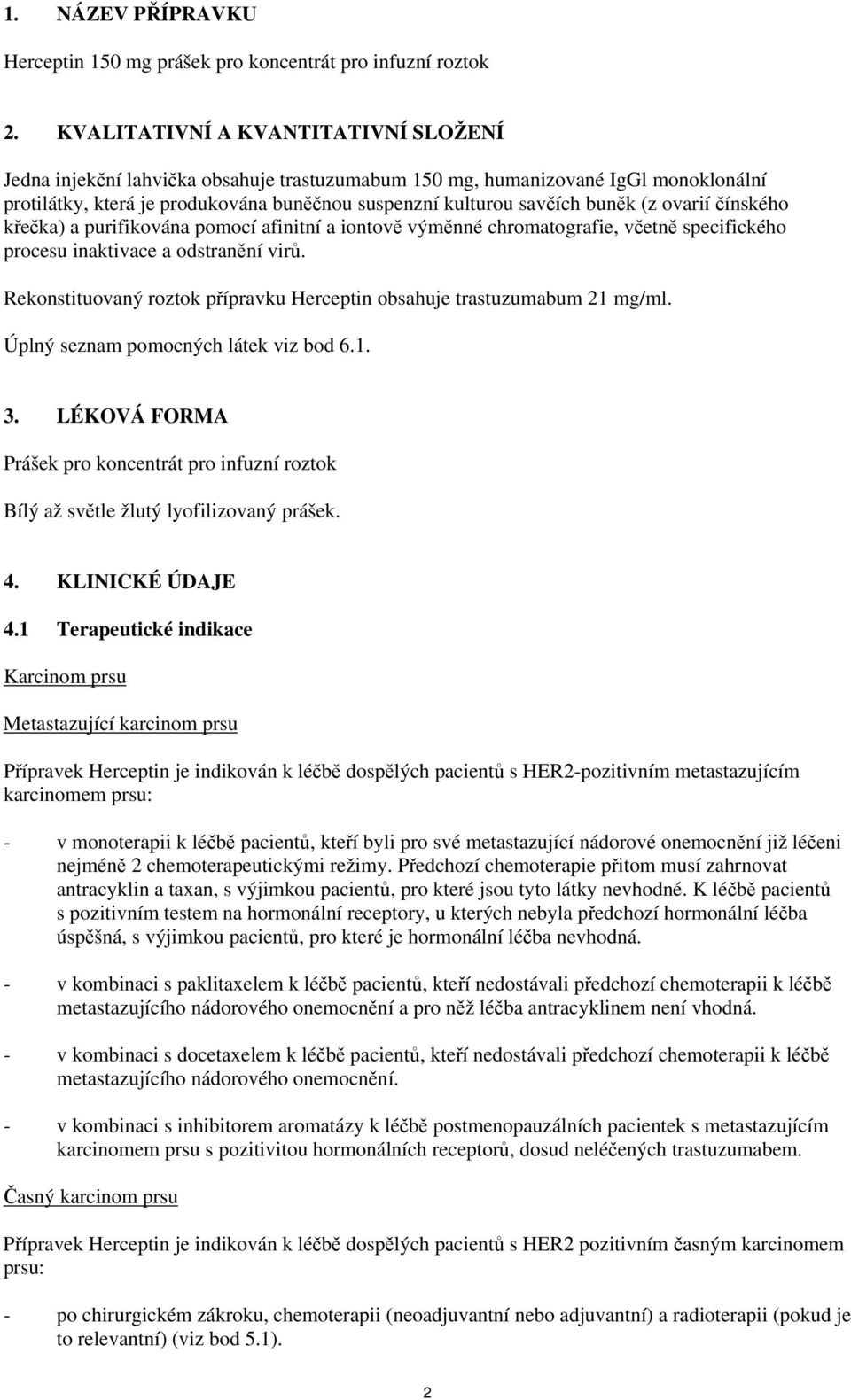 1. NÁZEV PŘÍPRAVKU

Herceptin 150 mg prášek pro koncentrát pro infuzní roztok

2. KVALITATIVNÍ A KVANTITATIVNÍ SLOŽENÍ

Jedna injekční lahvička obsahuje trastuzumabum 150 mg, humanizované IgGl monoklonální protilátky, která je produkována buněčnou suspenzní kulturou savčích buněk (z ovarií čínského křečka) a purifikována pomocí afinitní a iontově výměnné chromatografie, včetně specifického procesu inaktivace a odstranění virů.

Rekonstituovaný roztok přípravku Herceptin obsahuje trastuzumabum 21 mg/ml.

Úplný seznam pomocných látek viz bod 6.1.

3. LÉKOVÁ FORMA

Prášek pro koncentrát pro infuzní roztok

Bílý až světle žlutý lyofilizovaný prášek.

4. KLINICKÉ ÚDAJE

4.1 Terapeutické indikace

Karcinom prsu

Metastazující karcinom prsu

Přípravek Herceptin je indikován k léčbě dospělých pacientů s HER2-pozitivním metastazujícím karcinomem prsu:

- v monoterapii k léčbě pacientů, kteří byli pro své metastazující nádorové onemocnění již léčeni nejméně 2 chemoterapeutickými režimy. Předchozí chemoterapie přitom musí zahrnovat antracyklin a taxan, s výjimkou pacientů, pro které jsou tyto látky nevhodné. K léčbě pacientů s pozitivním testem na hormonální receptory, u kterých nebyla předchozí hormonální léčba úspěšná, s výjimkou pacientů, pro které je hormonální léčba nevhodná.

- v kombinaci s paklitaxelem k léčbě pacientů, kteří nedostávali předchozí chemoterapii k léčbě metastazujícího nádorového onemocnění a pro něž léčba antracyklinem není vhodná.

- v kombinaci s docetaxelem k léčbě pacientů, kteří nedostávali předchozí chemoterapii k léčbě metastazujícího nádorového onemocnění.

- v kombinaci s inhibitorem aromatázy k léčbě postmenopauzálních pacientek s metastazujícím karcinomem prsu s pozitivitou hormonálních receptorů, dosud neléčených trastuzumabem.

Časný karcinom prsu

Přípravek Herceptin je indikován k léčbě dospělých pacientů s HER2 pozitivním časným karcinomem prsu:

- po chirurgickém zákroku, chemoterapii (neoadjuvantní nebo adjuvantní) a radioterapii (pokud je to relevantní) (viz bod 5.1).

2